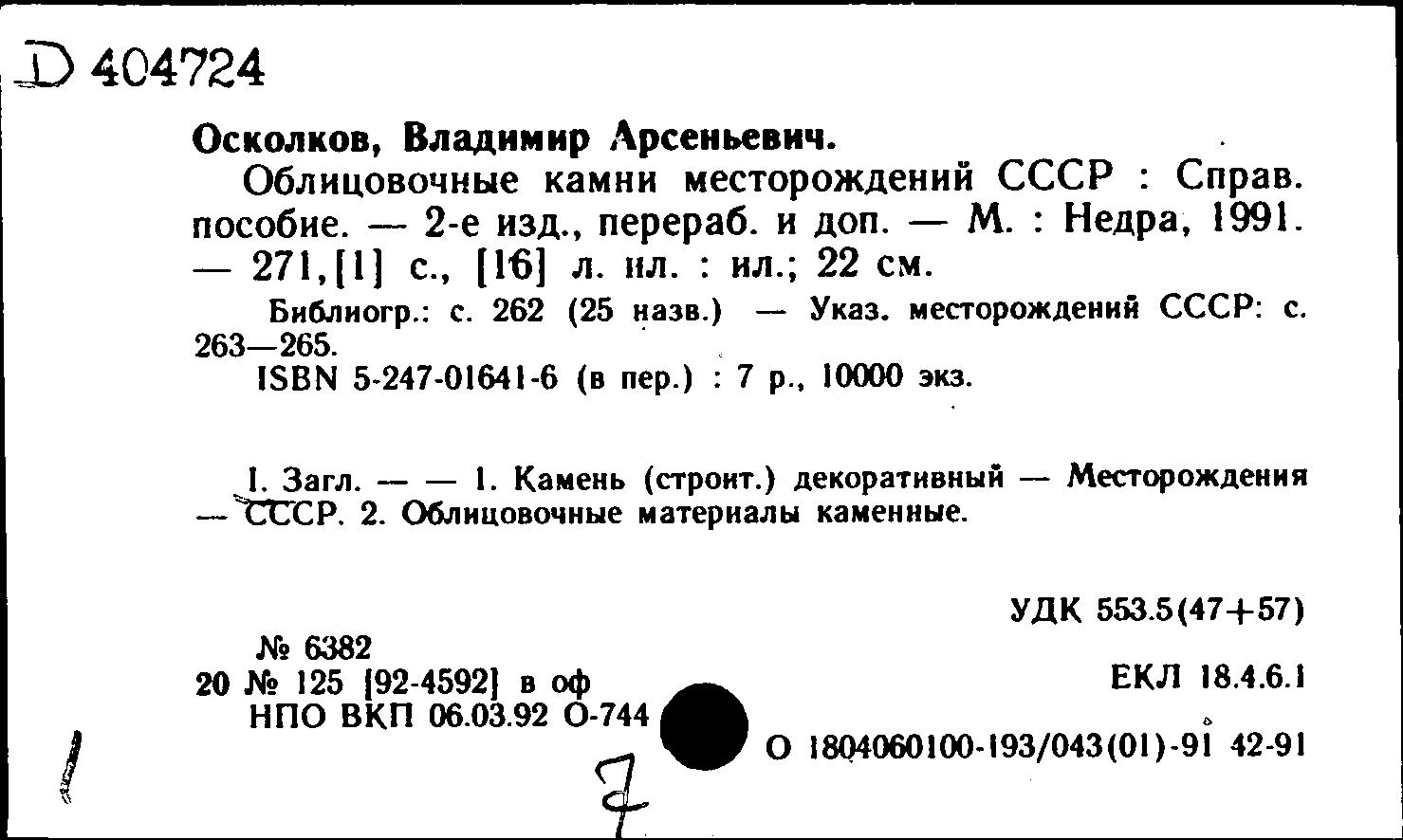 D 404724

Осколков, Владимир Арсеньевич.

Облицовочные камни месторождений СССР : Справ. пособие. — 2-е изд., перераб. и доп. — М. : Недра, 1991. — 271,[1] с., [16] л. ил. : ил.; 22 см.

Библиогр.: с. 262 (25 назв.) — Указ. месторождений СССР: с. 263—265.

ISBN 5-247-01641-6 (в пер.) : 7 р., 10000 экз.

I. Загл. — — 1. Камень (строит.) декоративный — Месторождения — СССР. 2. Облицовочные материалы каменные.

УДК 553.5(47+57)

№ 6382
20 № 125 [92-4592] в оф
НПО ВКП 06.03.92 О-744

ЕКЛ 18.4.6.1

О 1804060100-193/043(01)-91 42-91

7